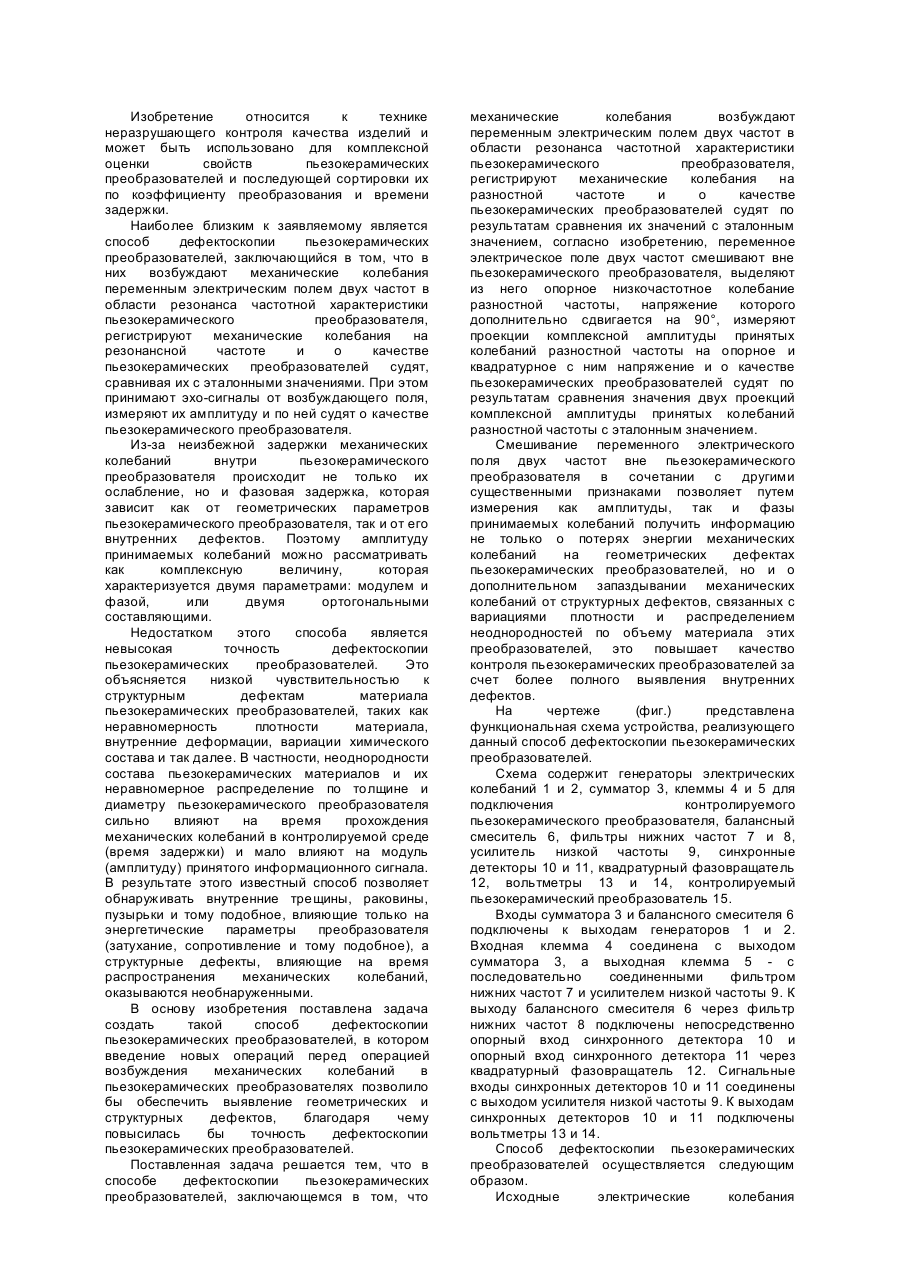 Изобретение относится к технике неразрушающего контроля качества изделий и может быть использовано для комплексной оценки свойств пьезокерамических преобразователей и последующей сортировки их по коэффициенту преобразования и времени задержки.

Наиболее близким к заявляемому является способ дефектоскопии пьезокерамических преобразователей, заключающийся в том, что в них возбуждают механические колебания переменным электрическим полем двух частот в области резонанса частотной характеристики пьезокерамического преобразователя, регистрируют механические колебания на резонансной частоте и о качестве пьезокерамических преобразователей судят, сравнивая их с эталонными значениями. При этом принимают эхо-сигналы от возбуждающего поля, измеряют их амплитуду и по ней судят о качестве пьезокерамического преобразователя.

Из-за неизбежной задержки механических колебаний внутри пьезокерамического преобразователя происходит не только их ослабление, но и фазовая задержка, которая зависит как от геометрических параметров пьезокерамического преобразователя, так и от его внутренних дефектов. Поэтому амплитуду принимаемых колебаний можно рассматривать как комплексную величину, которая характеризуется двумя параметрами: модулем и фазой, или двумя ортогональными составляющими.

Недостатком этого способа является невысокая точность дефектоскопии пьезокерамических преобразователей. Это объясняется низкой чувствительностью к структурным дефектам материала пьезокерамических преобразователей, таких как неравномерность плотности материала, внутренние деформации, вариации химического состава и так далее. В частности, неоднородности состава пьезокерамических материалов и их неравномерное распределение по толщине и диаметру пьезокерамического преобразователя сильно влияют на время прохождения механических колебаний в контролируемой среде (время задержки) и мало влияют на модуль (амплитуду) принятого информационного сигнала. В результате этого известный способ позволяет обнаруживать внутренние трещины, раковины, пузырьки и тому подобное, влияющие только на энергетические параметры преобразователя (затухание, сопротивление и тому подобное), а структурные дефекты, влияющие на время распространения механических колебаний, оказываются необнаруженными.

В основу изобретения поставлена задача создать такой способ дефектоскопии пьезокерамических преобразователей, в котором введение новых операций перед операцией возбуждения механических колебаний в пьезокерамических преобразователях позволило бы обеспечить выявление геометрических и структурных дефектов, благодаря чему повысилась бы точность дефектоскопии пьезокерамических преобразователей.

Поставленная задача решается тем, что в способе дефектоскопии пьезокерамических преобразователей, заключающемся в том, что механические колебания возбуждают переменным электрическим полем двух частот в области резонанса частотной характеристики пьезокерамического преобразователя, регистрируют механические колебания на разностной частоте и о качестве пьезокерамических преобразователей судят по результатам сравнения их значений с эталонным значением, согласно изобретению, переменное электрическое поле двух частот смешивают вне пьезокерамического преобразователя, выделяют из него опорное низкочастотное колебание разностной частоты, напряжение которого дополнительно сдвигается на 90°, измеряют проекции комплексной амплитуды принятых колебаний разностной частоты на опорное и квадратурное с ним напряжение и о качестве пьезокерамических преобразователей судят по результатам сравнения значения двух проекций комплексной амплитуды принятых колебаний разностной частоты с эталонным значением.

Смешивание переменного электрического поля двух частот вне пьезокерамического преобразователя в сочетании с другими существенными признаками позволяет путем измерения как амплитуды, так и фазы принимаемых колебаний получить информацию не только о потерях энергии механических колебаний на геометрических дефектах пьезокерамических преобразователей, но и о дополнительном запаздывании механических колебаний от структурных дефектов, связанных с вариациями плотности и распределением неоднородностей по объему материала этих преобразователей, это повышает качество контроля пьезокерамических преобразователей за счет более полного выявления внутренних дефектов.

На чертеже (фиг.) представлена функциональная схема устройства, реализующего данный способ дефектоскопии пьезокерамических преобразователей.

Схема содержит генераторы электрических колебаний 1 и 2, сумматор 3, клеммы 4 и 5 для подключения контролируемого пьезокерамического преобразователя, балансный смеситель 6, фильтры нижних частот 7 и 8, усилитель низкой частоты 9, синхронные детекторы 10 и 11, квадратурный фазовращатель 12, вольтметры 13 и 14, контролируемый пьезокерамический преобразователь 15.

Входы сумматора 3 и балансного смесителя 6 подключены к выходам генераторов 1 и 2. Входная клемма 4 соединена с выходом сумматора 3, а выходная клемма 5 - с последовательно соединенными фильтром нижних частот 7 и усилителем низкой частоты 9. К выходу балансного смесителя 6 через фильтр нижних частот 8 подключены непосредственно опорный вход синхронного детектора 10 и опорный вход синхронного детектора 11 через квадратурный фазовращатель 12. Сигнальные входы синхронных детекторов 10 и 11 соединены с выходом усилителя низкой частоты 9. К выходам синхронных детекторов 10 и 11 подключены вольтметры 13 и 14.

Способ дефектоскопии пьезокерамических преобразователей осуществляется следующим образом.

Исходные электрические колебания